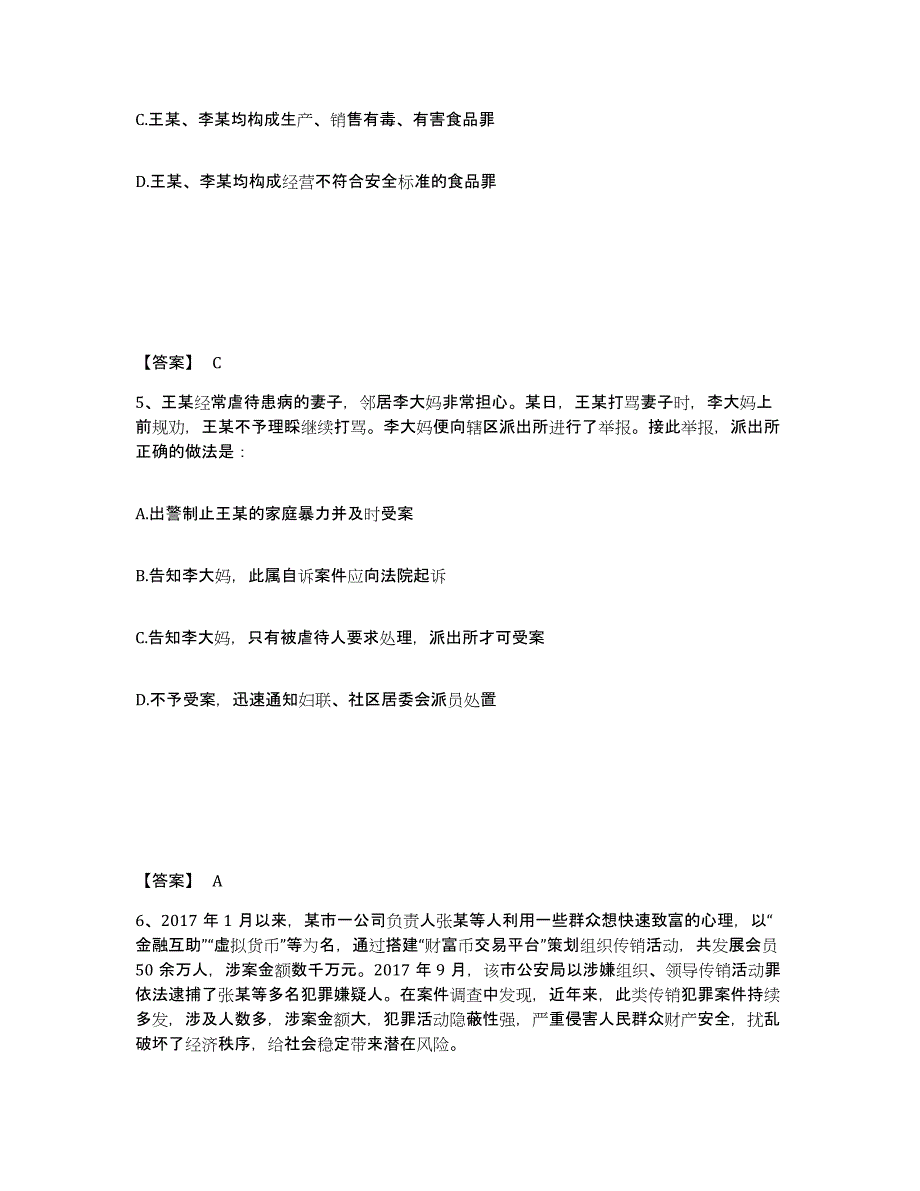 C.王某、李某均构成生产、销售有毒、有害食品罪

D.王某、李某均构成经营不符合安全标准的食品罪

【答案】 C

5、王某经常虐待患病的妻子，邻居李大妈非常担心。某日，王某打骂妻子时，李大妈上前规劝，王某不予理睬继续打骂。李大妈便向辖区派出所进行了举报。接此举报，派出所正确的做法是：

A.出警制止王某的家庭暴力并及时受案

B.告知李大妈，此属自诉案件应向法院起诉

C.告知李大妈，只有被虐待人要求处理，派出所才可受案

D.不予受案，迅速通知妇联、社区居委会派员处置

【答案】 A

6、2017 年 1 月以来，某市一公司负责人张某等人利用一些群众想快速致富的心理，以“金融互助”“虚拟货币”等为名，通过搭建“财富币交易平台”策划组织传销活动，共发展会员 50 余万人，涉案金额数千万元。2017 年 9 月，该市公安局以涉嫌组织、领导传销活动罪依法逮捕了张某等多名犯罪嫌疑人。在案件调查中发现，近年来，此类传销犯罪案件持续多发，涉及人数多，涉案金额大，犯罪活动隐蔽性强，严重侵害人民群众财产安全，扰乱破坏了经济秩序，给社会稳定带来潜在风险。